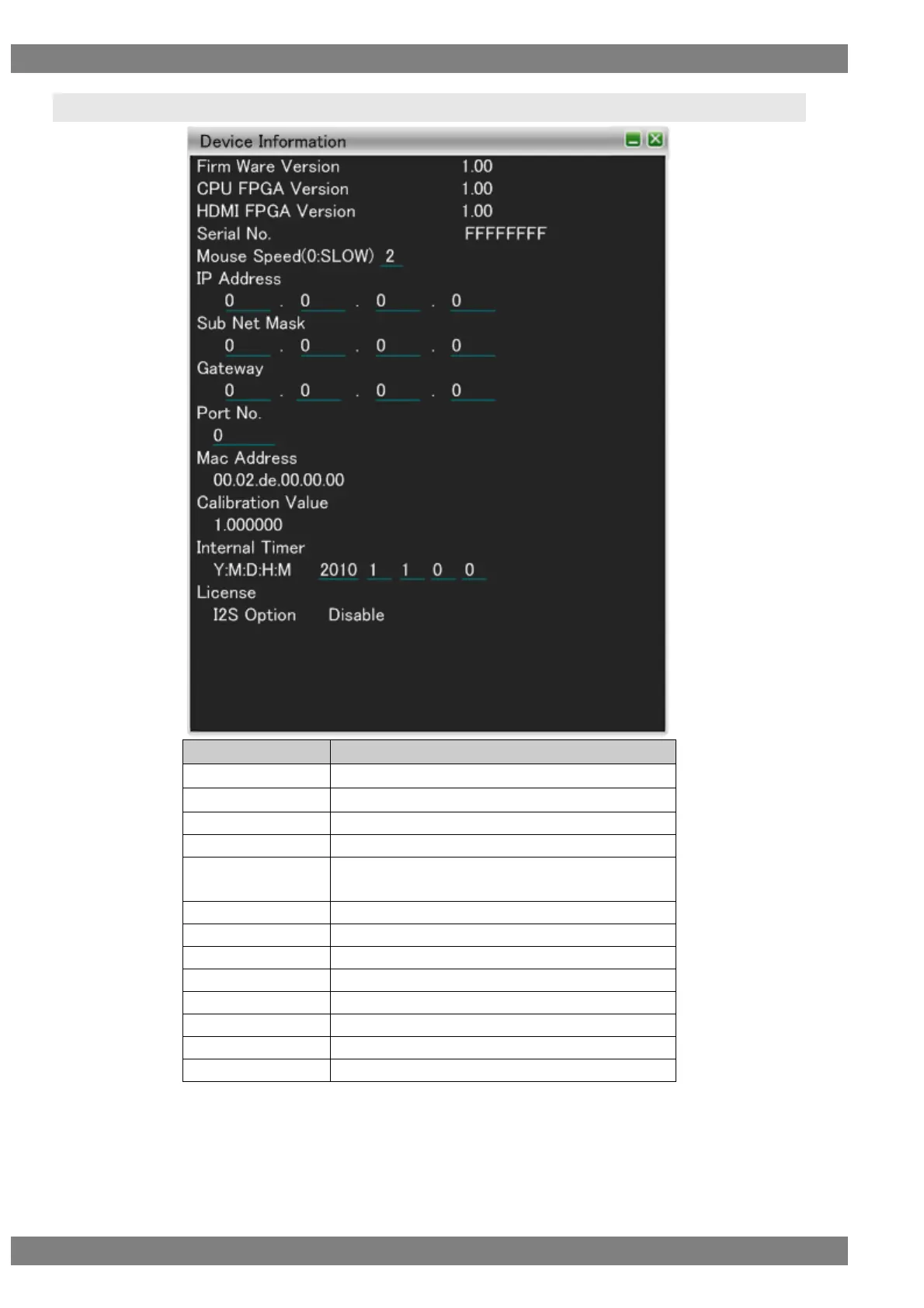 Device Information

Firm Ware Version 1.00
CPU FPGA Version 1.00
HDMI FPGA Version 1.00
Serial No. FFFFFFFF
Mouse Speed(0:SLOW) 2
IP Address
0 . 0 . 0 . 0
Sub Net Mask
0 . 0 . 0 . 0
Gateway
0 . 0 . 0 . 0
Port No.
0
Mac Address
00.02.de.00.00.00
Calibration Value
1.000000
Internal Timer
Y:M:D:H:M 2010 1 1 0 0
License
I2S Option Disable